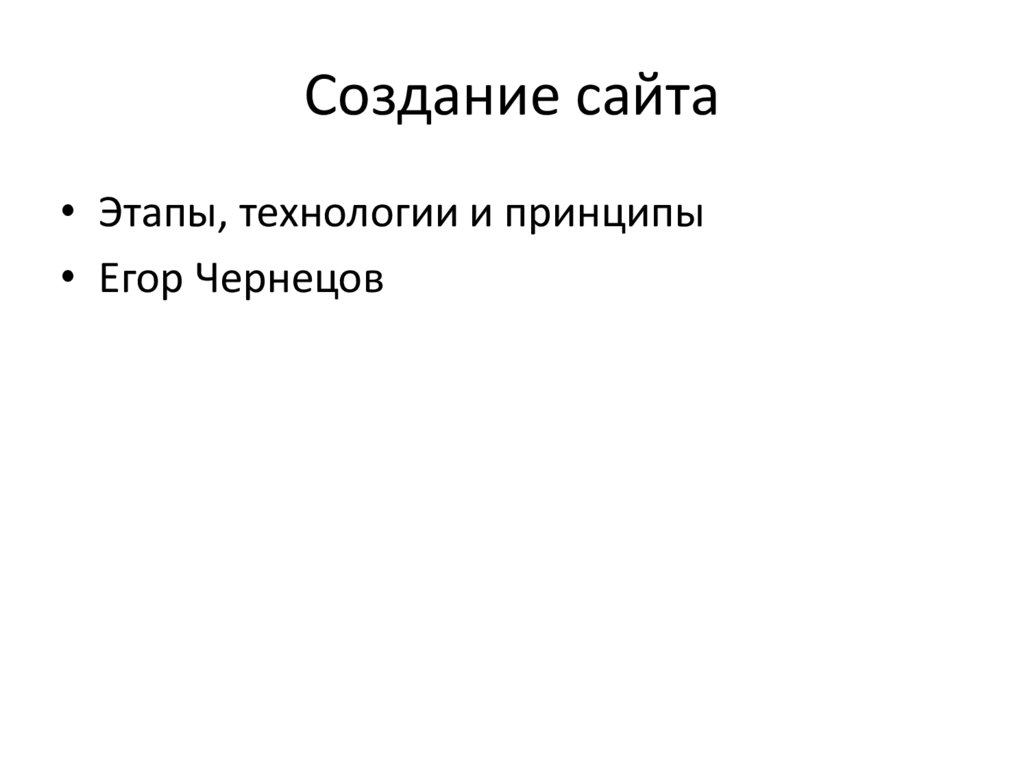 Создание сайта

• Этапы, технологии и принципы
• Егор Чернецов